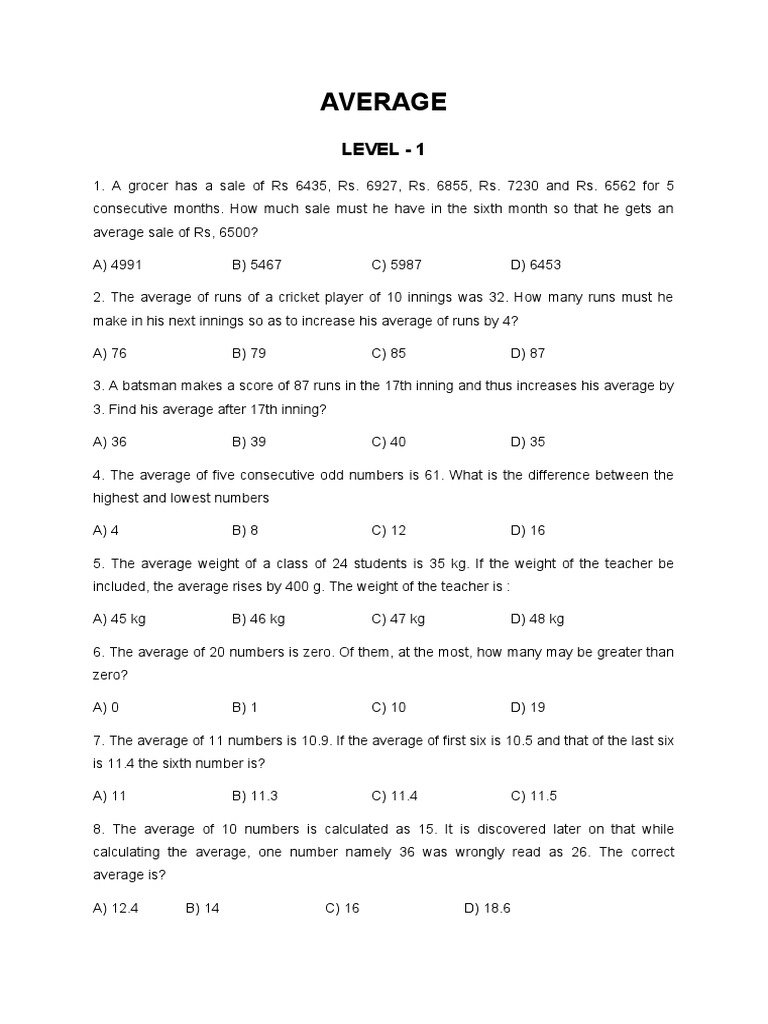 AVERAGE

LEVEL - 1

1. A grocer has a sale of Rs 6435, Rs. 6927, Rs. 6855, Rs. 7230 and Rs. 6562 for 5 consecutive months. How much sale must he have in the sixth month so that he gets an average sale of Rs, 6500?

A) 4991 B) 5467 C) 5987 D) 6453

2. The average of runs of a cricket player of 10 innings was 32. How many runs must he make in his next innings so as to increase his average of runs by 4?

A) 76 B) 79 C) 85 D) 87

3. A batsman makes a score of 87 runs in the 17th inning and thus increases his average by 3. Find his average after 17th inning?

A) 36 B) 39 C) 40 D) 35

4. The average of five consecutive odd numbers is 61. What is the difference between the highest and lowest numbers

A) 4 B) 8 C) 12 D) 16

5. The average weight of a class of 24 students is 35 kg. If the weight of the teacher be included, the average rises by 400 g. The weight of the teacher is :

A) 45 kg B) 46 kg C) 47 kg D) 48 kg

6. The average of 20 numbers is zero. Of them, at the most, how many may be greater than zero?

A) 0 B) 1 C) 10 D) 19

7. The average of 11 numbers is 10.9. If the average of first six is 10.5 and that of the last six is 11.4 the sixth number is?

A) 11 B) 11.3 C) 11.4 C) 11.5

8. The average of 10 numbers is calculated as 15. It is discovered later on that while calculating the average, one number namely 36 was wrongly read as 26. The correct average is?

A) 12.4 B) 14 C) 16 D) 18.6